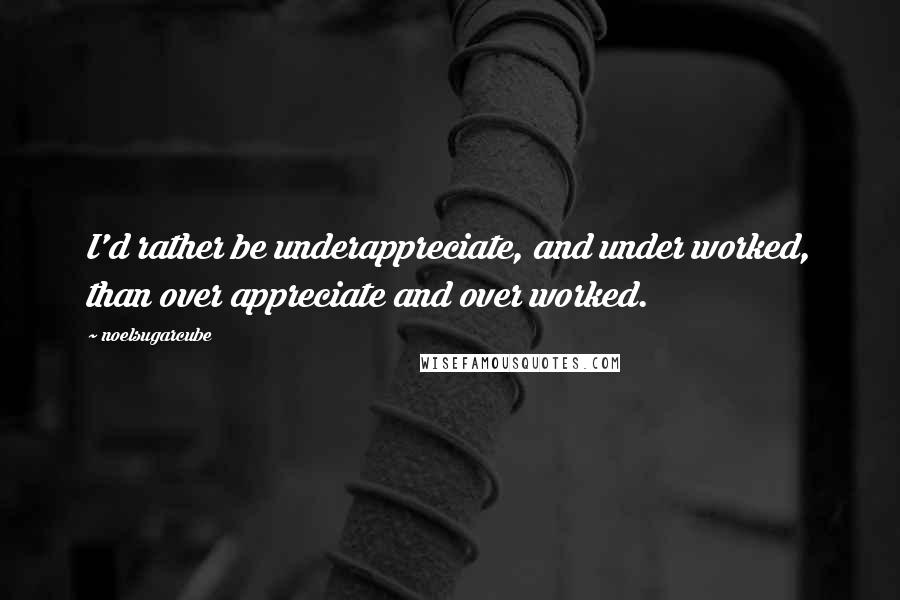 I'd rather be underappreciate, and under worked, than over appreciate and over worked.

~ noelsugarcube

WISEFAMOUSQUOTES.COM